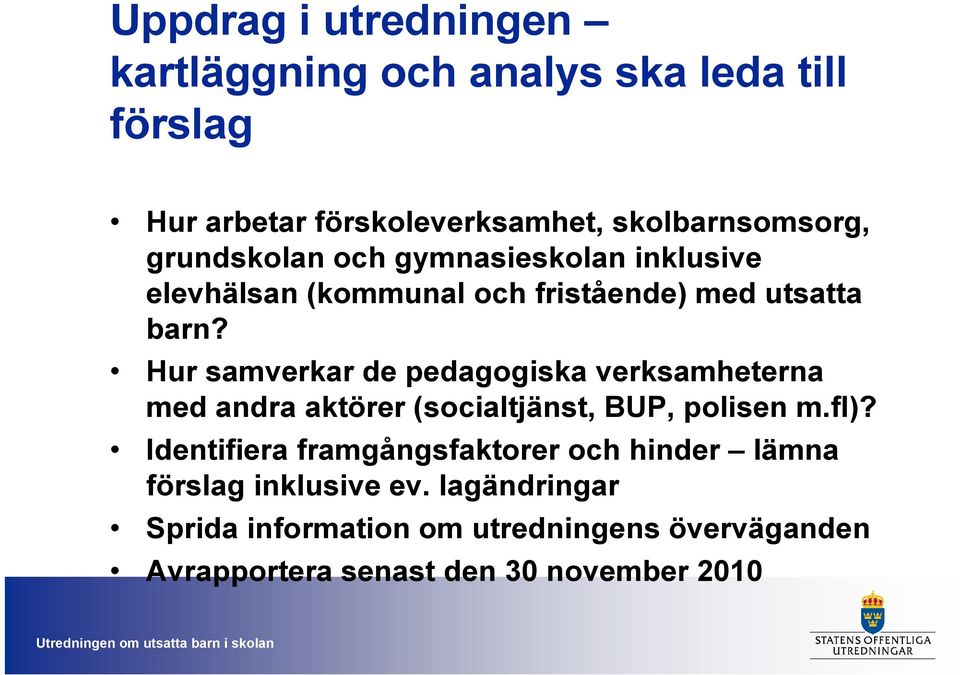 Uppdrag i utredningen – kartläggning och analys ska leda till förslag

• Hur arbetar förskoleverksamhet, skolbarnsomsorg, grundskolan och gymnasieskolan inklusive elevhälsan (kommunal och fristående) med utsatta barn?
• Hur samverkar de pedagogiska verksamheterna med andra aktörer (socialtjänst, BUP, polisen m.fl)?
• Identifiera framgångsfaktorer och hinder – lämna förslag inklusive ev. lagändringar
• Sprida information om utredningens överväganden
• Avrapportera senast den 30 november 2010

Utredningen om utsatta barn i skolan

STATENS OFFENTLIGA UTREDNINGAR